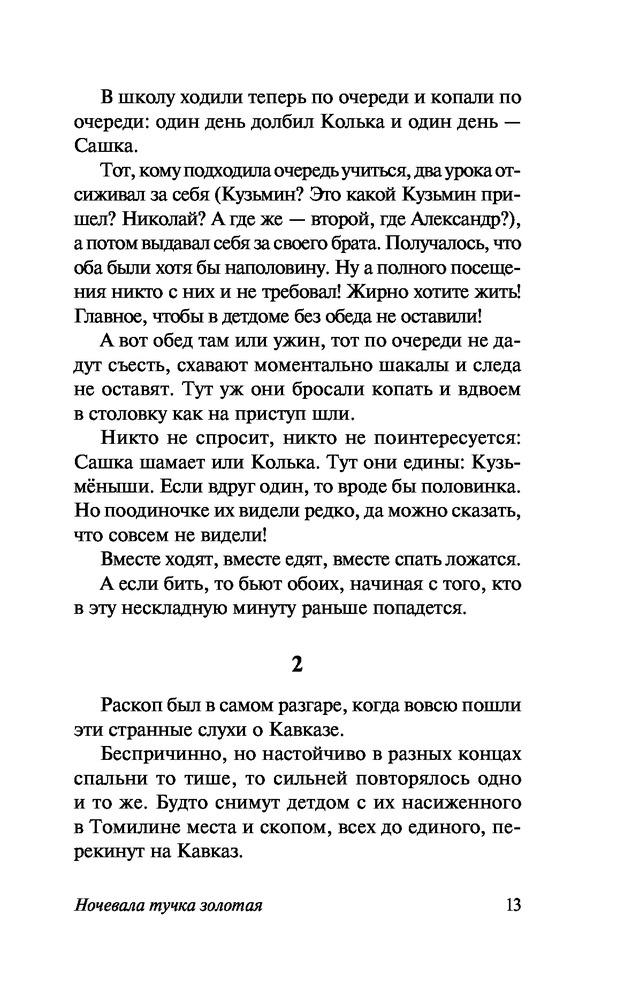 В школу ходили теперь по очереди и копали по очереди: один день долбил Колька и один день — Сашка.

Тот, кому подходила очередь учиться, два урока отсиживал за себя (Кузьмин? Это какой Кузьмин пришел? Николай? А где же — второй, где Александр?), а потом выдавал себя за своего брата. Получалось, что оба были хотя бы наполовину. Ну а полного посещения никто с них и не требовал! Жирно хотите жить! Главное, чтобы в детдоме без обеда не оставили!

А вот обед там или ужин, тот по очереди не дадут съесть, схавают моментально шакалы и следа не оставят. Тут уж они бросали копать и вдвоем в столовку как на приступ шли.

Никто не спросит, никто не поинтересуется: Сашка шамает или Колька. Тут они едины: Кузьмёныши. Если вдруг один, то вроде бы половинка. Но поодиночке их видели редко, да можно сказать, что совсем не видели!

Вместе ходят, вместе едят, вместе спать ложатся.

А если бить, то бьют обоих, начиная с того, кто в эту нескладную минуту раньше попадется.

2

Раскоп был в самом разгаре, когда вовсю пошли эти странные слухи о Кавказе.

Беспричинно, но настойчиво в разных концах спальни то тише, то сильней повторялось одно и то же. Будто снимут детдом с их насиженного в Томилине места и скопом, всех до единого, перекинут на Кавказ.

Ночевала тучка золотая 13